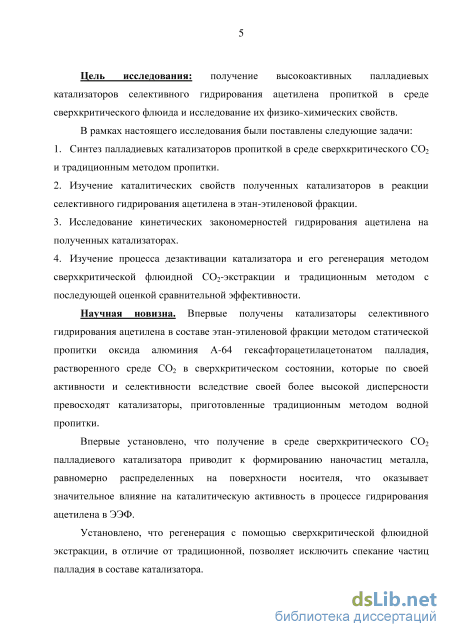 5

Цель исследования: получение высокоактивных палладиевых катализаторов селективного гидрирования ацетилена пропиткой в среде сверхкритического флюида и исследование их физико-химических свойств.

В рамках настоящего исследования были поставлены следующие задачи:

1. Синтез палладиевых катализаторов пропиткой в среде сверхкритического $CO_2$ и традиционным методом пропитки.

2. Изучение каталитических свойств полученных катализаторов в реакции селективного гидрирования ацетилена в этан-этиленовой фракции.

3. Исследование кинетических закономерностей гидрирования ацетилена на полученных катализаторах.

4. Изучение процесса дезактивации катализатора и его регенерация методом сверхкритической флюидной $CO_2$-экстракции и традиционным методом с последующей оценкой сравнительной эффективности.

Научная новизна. Впервые получены катализаторы селективного гидрирования ацетилена в составе этан-этиленовой фракции методом статической пропитки оксида алюминия А-64 гексафторацетилацетонатом палладия, растворенного среде $CO_2$ в сверхкритическом состоянии, которые по своей активности и селективности вследствие своей более высокой дисперсности превосходят катализаторы, приготовленные традиционным методом водной пропитки.

Впервые установлено, что получение в среде сверхкритического $CO_2$ палладиевого катализатора приводит к формированию наночастиц металла, равномерно распределенных на поверхности носителя, что оказывает значительное влияние на каталитическую активность в процессе гидрирования ацетилена в ЭЭФ.

Установлено, что регенерация с помощью сверхкритической флюидной экстракции, в отличие от традиционной, позволяет исключить спекание частиц палладия в составе катализатора.

dsLib.net
библиотека диссертаций